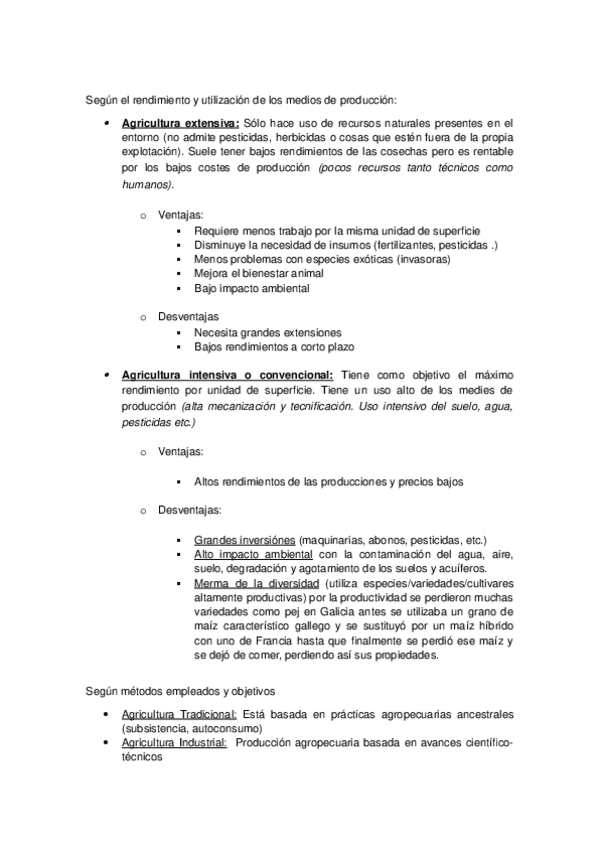 Según el rendimiento y utilización de los medios de producción:

• Agricultura extensiva: Sólo hace uso de recursos naturales presentes en el entorno (no admite pesticidas, herbicidas o cosas que estén fuera de la propia explotación). Suele tener bajos rendimientos de las cosechas pero es rentable por los bajos costes de producción (pocos recursos tanto técnicos como humanos).

o Ventajas:
▪ Requiere menos trabajo por la misma unidad de superficie
▪ Disminuye la necesidad de insumos (fertilizantes, pesticidas .)
▪ Menos problemas con especies exóticas (invasoras)
▪ Mejora el bienestar animal
▪ Bajo impacto ambiental

o Desventajas
▪ Necesita grandes extensiones
▪ Bajos rendimientos a corto plazo

• Agricultura intensiva o convencional: Tiene como objetivo el máximo rendimiento por unidad de superficie. Tiene un uso alto de los medies de producción (alta mecanización y tecnificación. Uso intensivo del suelo, agua, pesticidas etc.)

o Ventajas:

▪ Altos rendimientos de las producciones y precios bajos

o Desventajas:

▪ Grandes inversiónes (maquinarias, abonos, pesticidas, etc.)
▪ Alto impacto ambiental con la contaminación del agua, aire, suelo, degradación y agotamiento de los suelos y acuíferos.
▪ Merma de la diversidad (utiliza especies/variedades/cultivares altamente productivas) por la productividad se perdieron muchas variedades como pej en Galicia antes se utilizaba un grano de maíz característico gallego y se sustituyó por un maíz híbrido con uno de Francia hasta que finalmente se perdió ese maíz y se dejó de comer, perdiendo así sus propiedades.

Según métodos empleados y objetivos

• Agricultura Tradicional: Está basada en prácticas agropecuarias ancestrales (subsistencia, autoconsumo)
• Agricultura Industrial: Producción agropecuaria basada en avances científico-técnicos